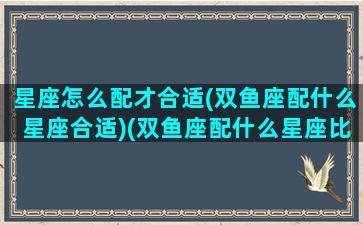 星座怎么配才合适(双鱼座配什么星座合适)(双鱼座配什么星座比